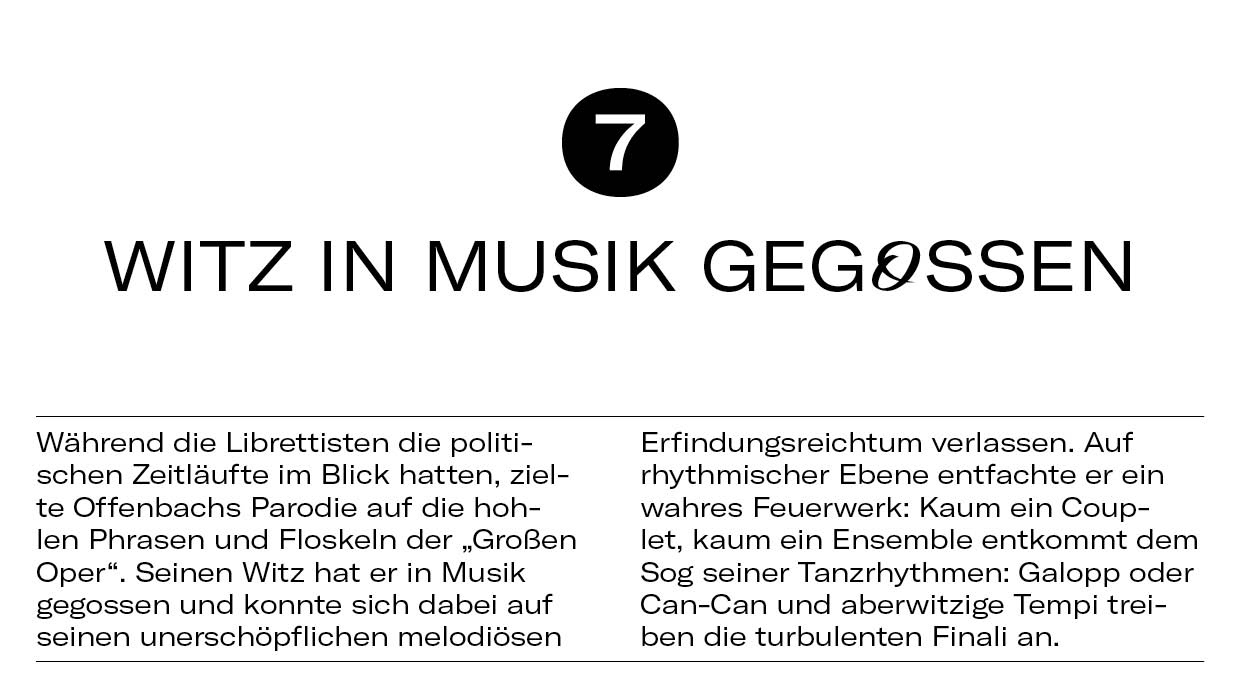 7

WITZ IN MUSIK GEGOSSEN

Während die Librettisten die politischen Zeitläufte im Blick hatten, zielte Offenbachs Parodie auf die hohlen Phrasen und Floskeln der „Großen Oper“. Seinen Witz hat er in Musik gegossen und konnte sich dabei auf seinen unerschöpflichen melodiösen Erfindungsreichtum verlassen. Auf rhythmischer Ebene entfachte er ein wahres Feuerwerk: Kaum ein Couplet, kaum ein Ensemble entkommt dem Sog seiner Tanzrhythmen: Galopp oder Can-Can und aberwitzige Tempi treiben die turbulenten Finali an.